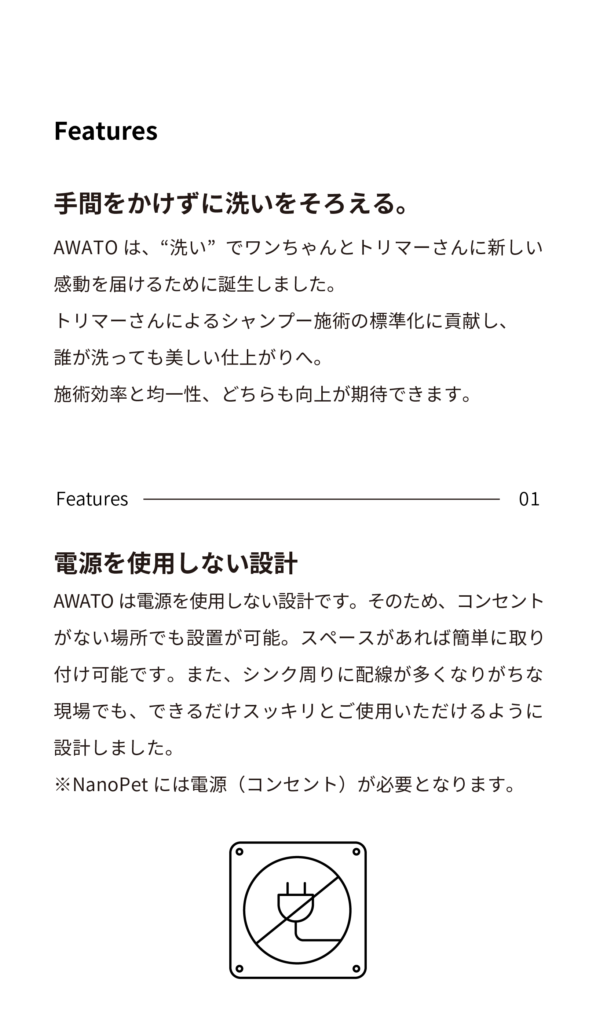 Features

手間をかけずに洗いをそろえる。

AWATO は、“洗い” でワンちゃんとトリマーさんに新しい感動を届けるために誕生しました。
トリマーさんによるシャンプー施術の標準化に貢献し、誰が洗っても美しい仕上がりへ。
施術効率と均一性、どちらも向上が期待できます。

Features 01

電源を使用しない設計

AWATO は電源を使用しない設計です。そのため、コンセントがない場所でも設置が可能。スペースがあれば簡単に取り付け可能です。また、シンク周りに配線が多くなりがちな現場でも、できるだけスッキリとご使用いただけるように設計しました。
※NanoPet には電源（コンセント）が必要となります。